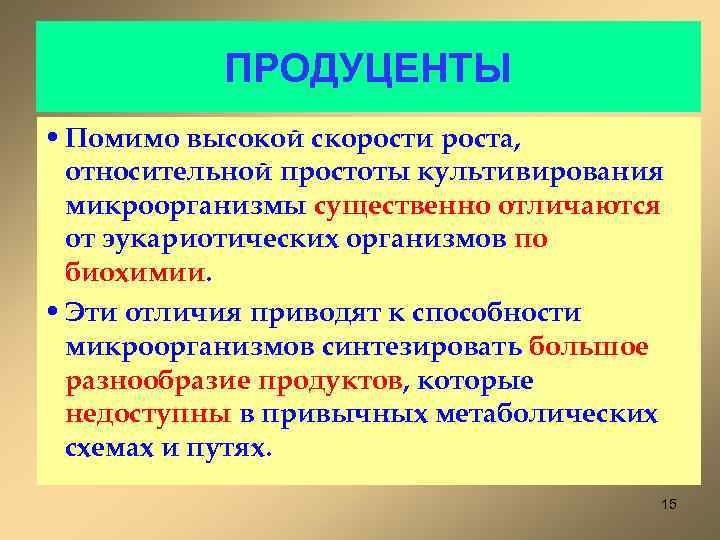 ПРОДУЦЕНТЫ

• Помимо высокой скорости роста, относительной простоты культивирования микроорганизмы существенно отличаются от эукариотических организмов по биохимии.

• Эти отличия приводят к способности микроорганизмов синтезировать большое разнообразие продуктов, которые недоступны в привычных метаболических схемах и путях.

15